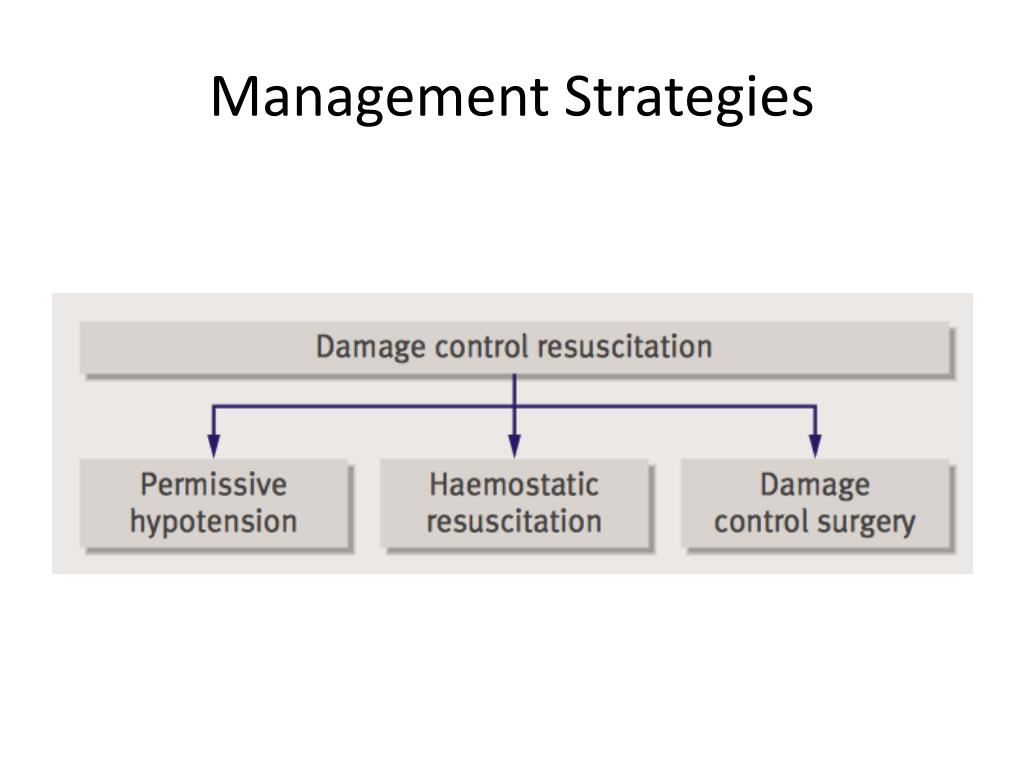 Management Strategies

Damage control resuscitation

Permissive hypotension

Haemostatic resuscitation

Damage control surgery